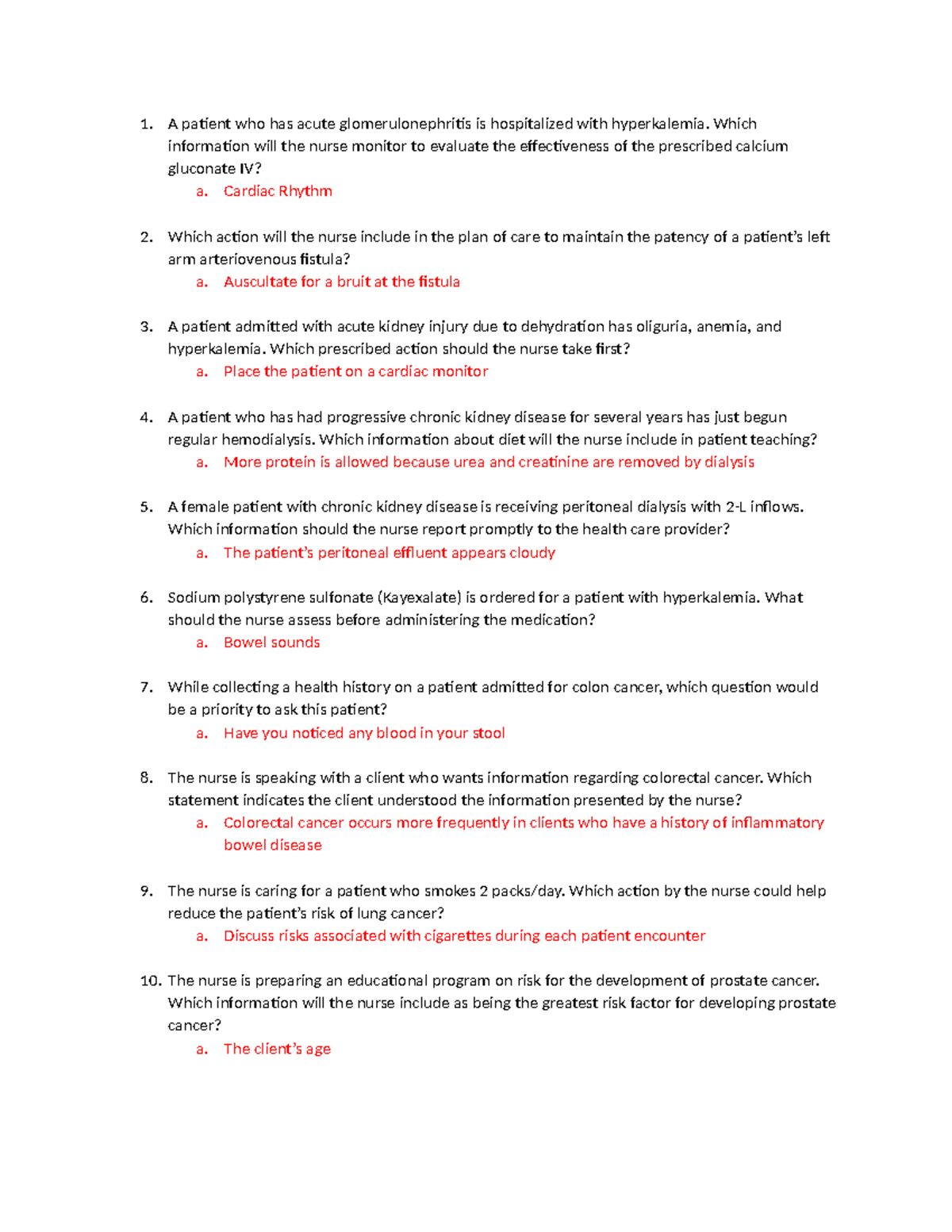 1. A patient who has acute glomerulonephritis is hospitalized with hyperkalemia. Which information will the nurse monitor to evaluate the effectiveness of the prescribed calcium gluconate IV?
a. Cardiac Rhythm

2. Which action will the nurse include in the plan of care to maintain the patency of a patient's left arm arteriovenous fistula?
a. Auscultate for a bruit at the fistula

3. A patient admitted with acute kidney injury due to dehydration has oliguria, anemia, and hyperkalemia. Which prescribed action should the nurse take first?
a. Place the patient on a cardiac monitor

4. A patient who has had progressive chronic kidney disease for several years has just begun regular hemodialysis. Which information about diet will the nurse include in patient teaching?
a. More protein is allowed because urea and creatinine are removed by dialysis

5. A female patient with chronic kidney disease is receiving peritoneal dialysis with 2-L inflows. Which information should the nurse report promptly to the health care provider?
a. The patient's peritoneal effluent appears cloudy

6. Sodium polystyrene sulfonate (Kayexalate) is ordered for a patient with hyperkalemia. What should the nurse assess before administering the medication?
a. Bowel sounds

7. While collecting a health history on a patient admitted for colon cancer, which question would be a priority to ask this patient?
a. Have you noticed any blood in your stool

8. The nurse is speaking with a client who wants information regarding colorectal cancer. Which statement indicates the client understood the information presented by the nurse?
a. Colorectal cancer occurs more frequently in clients who have a history of inflammatory bowel disease

9. The nurse is caring for a patient who smokes 2 packs/day. Which action by the nurse could help reduce the patient's risk of lung cancer?
a. Discuss risks associated with cigarettes during each patient encounter

10. The nurse is preparing an educational program on risk for the development of prostate cancer. Which information will the nurse include as being the greatest risk factor for developing prostate cancer?
a. The client's age